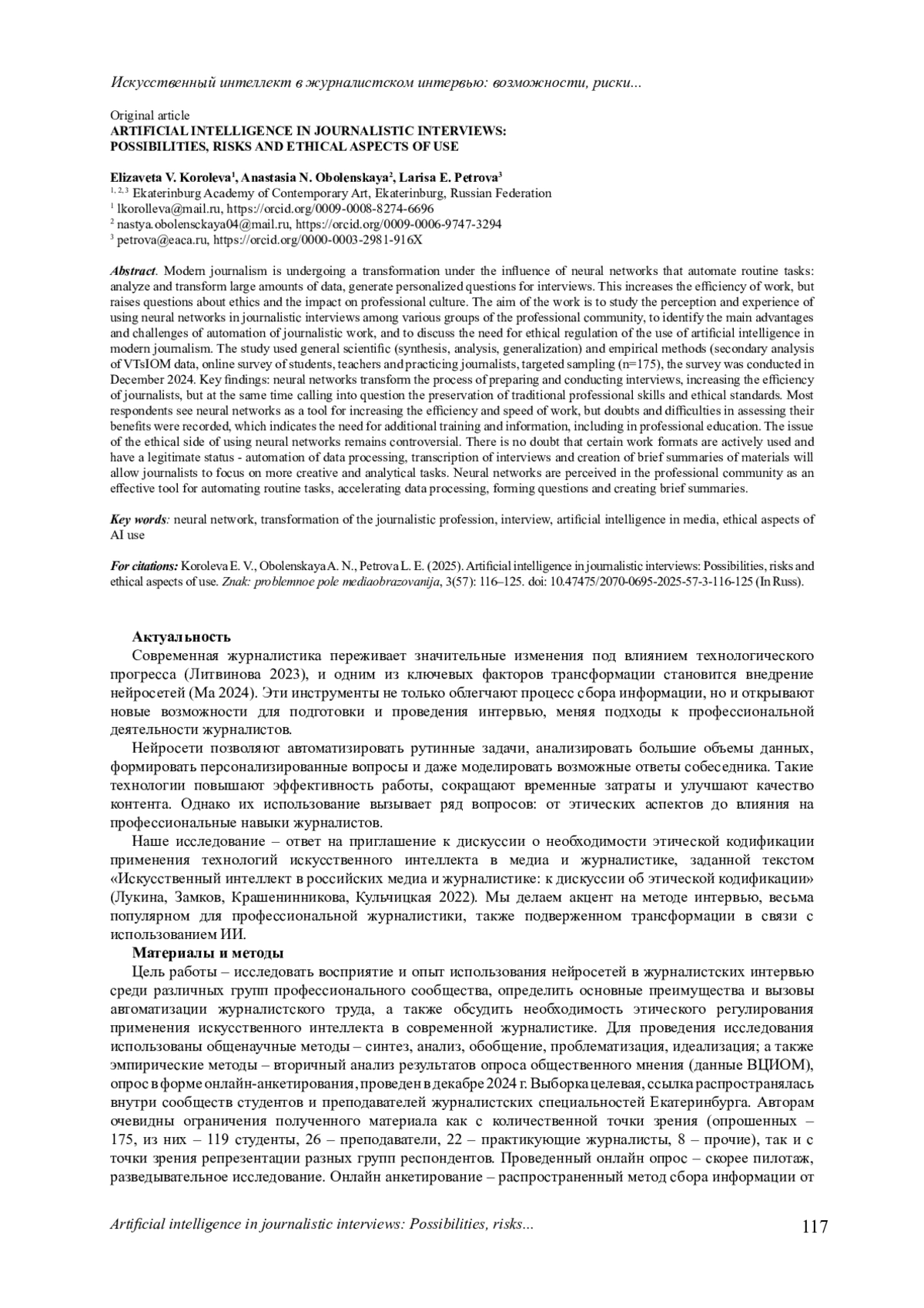 Искусственный интеллект в журналистском интервью: возможности, риски...

Original article
ARTIFICIAL INTELLIGENCE IN JOURNALISTIC INTERVIEWS: POSSIBILITIES, RISKS AND ETHICAL ASPECTS OF USE

Elizaveta V. Koroleva$^1$, Anastasia N. Obolenskaya$^2$, Larisa E. Petrova$^3$
$^{1, 2, 3}$ Ekaterinburg Academy of Contemporary Art, Ekaterinburg, Russian Federation
$^1$ lkorolleva@mail.ru, https://orcid.org/0009-0008-8274-6696
$^2$ nastya.obolensckaya04@mail.ru, https://orcid.org/0009-0006-9747-3294
$^3$ petrova@eaca.ru, https://orcid.org/0000-0003-2981-916X

Abstract. Modern journalism is undergoing a transformation under the influence of neural networks that automate routine tasks: analyze and transform large amounts of data, generate personalized questions for interviews. This increases the efficiency of work, but raises questions about ethics and the impact on professional culture. The aim of the work is to study the perception and experience of using neural networks in journalistic interviews among various groups of the professional community, to identify the main advantages and challenges of automation of journalistic work, and to discuss the need for ethical regulation of the use of artificial intelligence in modern journalism. The study used general scientific (synthesis, analysis, generalization) and empirical methods (secondary analysis of VTsIOM data, online survey of students, teachers and practicing journalists, targeted sampling (n=175), the survey was conducted in December 2024. Key findings: neural networks transform the process of preparing and conducting interviews, increasing the efficiency of journalists, but at the same time calling into question the preservation of traditional professional skills and ethical standards. Most respondents see neural networks as a tool for increasing the efficiency and speed of work, but doubts and difficulties in assessing their benefits were recorded, which indicates the need for additional training and information, including in professional education. The issue of the ethical side of using neural networks remains controversial. There is no doubt that certain work formats are actively used and have a legitimate status - automation of data processing, transcription of interviews and creation of brief summaries of materials will allow journalists to focus on more creative and analytical tasks. Neural networks are perceived in the professional community as an effective tool for automating routine tasks, accelerating data processing, forming questions and creating brief summaries.

Key words: neural network, transformation of the journalistic profession, interview, artificial intelligence in media, ethical aspects of AI use

For citations: Koroleva E. V., Obolenskaya A. N., Petrova L. E. (2025). Artificial intelligence in journalistic interviews: Possibilities, risks and ethical aspects of use. Znak: problemnoe pole mediaobrazovanija, 3(57): 116–125. doi: 10.47475/2070-0695-2025-57-3-116-125 (In Russ).

Актуальность
Современная журналистика переживает значительные изменения под влиянием технологического прогресса (Литвинова 2023), и одним из ключевых факторов трансформации становится внедрение нейросетей (Ма 2024). Эти инструменты не только облегчают процесс сбора информации, но и открывают новые возможности для подготовки и проведения интервью, меняя подходы к профессиональной деятельности журналистов.
Нейросети позволяют автоматизировать рутинные задачи, анализировать большие объемы данных, формировать персонализированные вопросы и даже моделировать возможные ответы собеседника. Такие технологии повышают эффективность работы, сокращают временные затраты и улучшают качество контента. Однако их использование вызывает ряд вопросов: от этических аспектов до влияния на профессиональные навыки журналистов.
Наше исследование – ответ на приглашение к дискуссии о необходимости этической кодификации применения технологий искусственного интеллекта в медиа и журналистике, заданной текстом «Искусственный интеллект в российских медиа и журналистике: к дискуссии об этической кодификации» (Лукина, Замков, Крашенинникова, Кульчицкая 2022). Мы делаем акцент на методе интервью, весьма популярном для профессиональной журналистики, также подверженном трансформации в связи с использованием ИИ.
Материалы и методы
Цель работы – исследовать восприятие и опыт использования нейросетей в журналистских интервью среди различных групп профессионального сообщества, определить основные преимущества и вызовы автоматизации журналистского труда, а также обсудить необходимость этического регулирования применения искусственного интеллекта в современной журналистике. Для проведения исследования использованы общенаучные методы – синтез, анализ, обобщение, проблематизация, идеализация; а также эмпирические методы – вторичный анализ результатов опроса общественного мнения (данные ВЦИОМ), опрос в форме онлайн-анкетирования, проведен в декабре 2024 г. Выборка целевая, ссылка распространялась внутри сообществ студентов и преподавателей журналистских специальностей Екатеринбурга. Авторам очевидны ограничения полученного материала как с количественной точки зрения (опрошенных – 175, из них – 119 студенты, 26 – преподаватели, 22 – практикующие журналисты, 8 – прочие), так и с точки зрения репрезентации разных групп респондентов. Проведенный онлайн опрос – скорее пилотаж, разведывательное исследование. Онлайн анкетирование – распространенный метод сбора информации от

Artificial intelligence in journalistic interviews: Possibilities, risks... 117